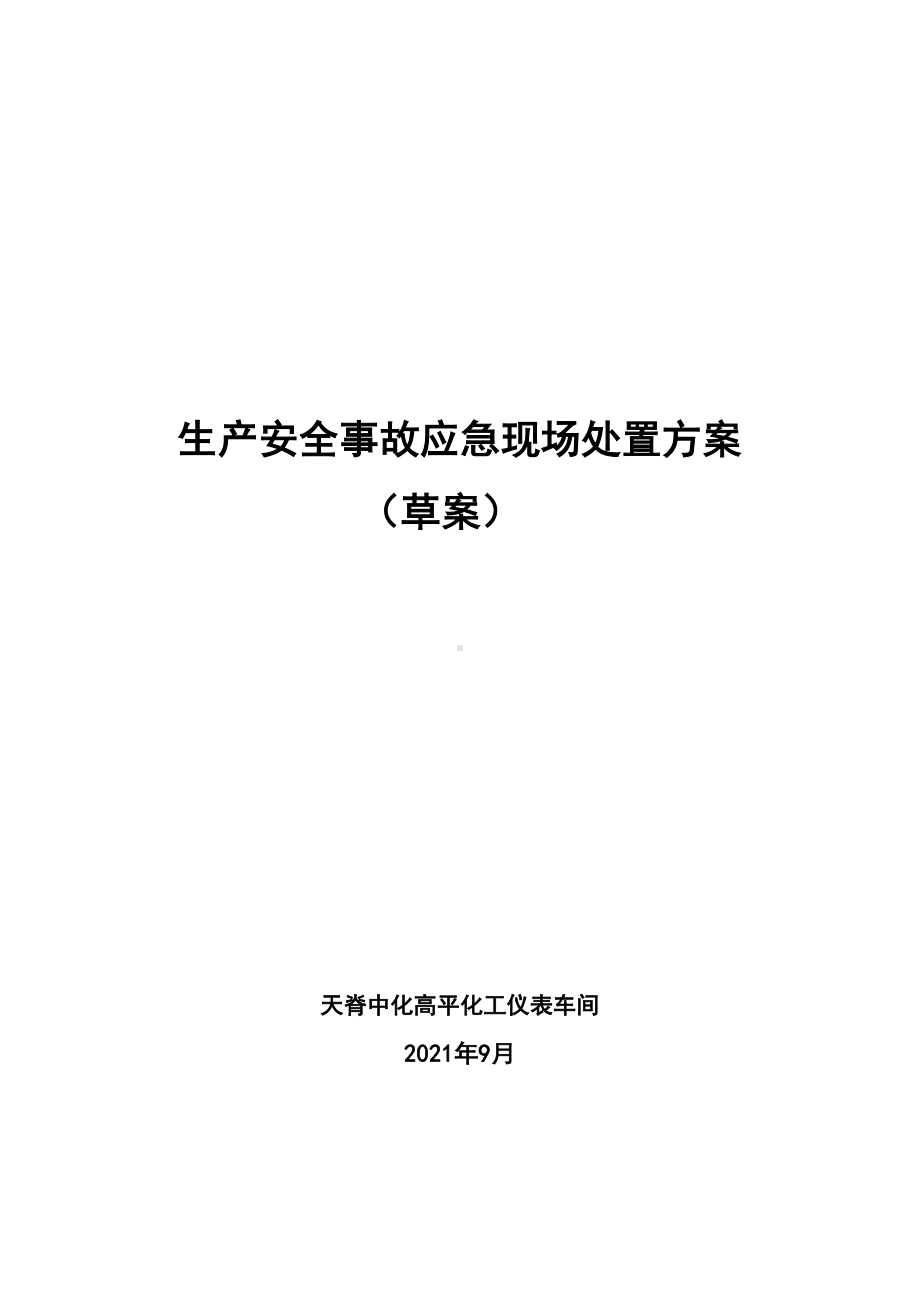 生产安全事故应急现场处置方案

（草案）

天脊中化高平化工仪表车间

2021年9月